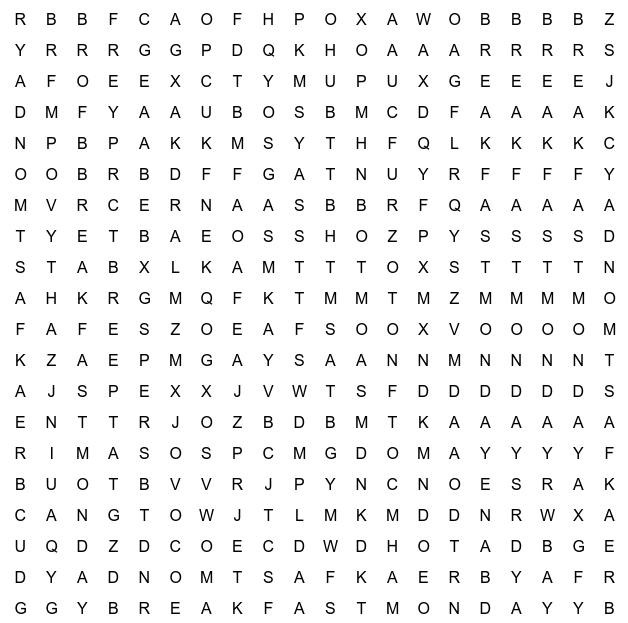 R B B F C A O F H P O X A W O B B B B Z
Y R R R G G P D Q K H O A A A R R R R S
A F O E E X C T Y M U P U X G E E E E J
D M F Y A A U B O S B M C D F A A A A K
N P B P A K K M S Y T H F Q L K K K K C
O O B R B D F F G A T N U Y R F F F F Y
M V R C E R N A A S B B R F Q A A A A A
T Y E T B A E O S S H O Z P Y S S S S D
S T A B X L K A M T T T O X S T T T T N
A H K R G M Q F K T M M T M Z M M M M O
F A F E S Z O E A F S O O X V O O O O M
K Z A E P M G A Y S A A N N M N N N N T
A J S P E X X J V W T S F D D D D D D S
E N T T R J O Z B D B M T K A A A A A A
R I M A S O S P C M G D O M A Y Y Y Y F
B U O T B V V R J P Y N C N O E S R A K
C A N G T O W J T L M K M D D N R W X A
U Q D Z D C O E C D W D H O T A D B G E
D Y A D N O M T S A F K A E R B Y A F R
G G Y B R E A K F A S T M O N D A Y Y B